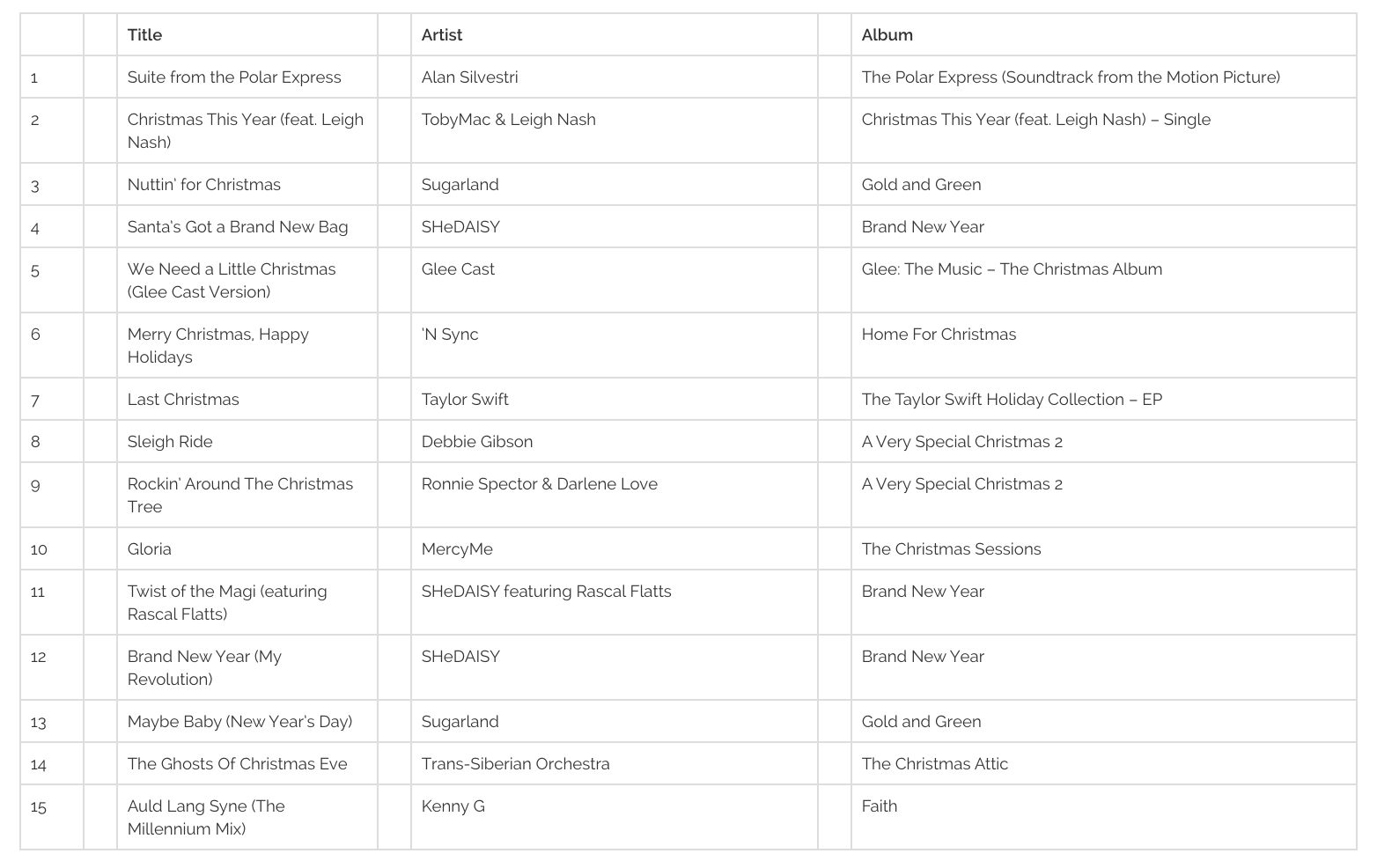 | | | Title | | Artist | | Album |
|---|---|---|---|---|---|---|
| 1 | | Suite from the Polar Express | | Alan Silvestri | | The Polar Express (Soundtrack from the Motion Picture) |
| 2 | | Christmas This Year (feat. Leigh Nash) | | TobyMac & Leigh Nash | | Christmas This Year (feat. Leigh Nash) – Single |
| 3 | | Nuttin' for Christmas | | Sugarland | | Gold and Green |
| 4 | | Santa's Got a Brand New Bag | | SHeDAISY | | Brand New Year |
| 5 | | We Need a Little Christmas (Glee Cast Version) | | Glee Cast | | Glee: The Music – The Christmas Album |
| 6 | | Merry Christmas, Happy Holidays | | 'N Sync | | Home For Christmas |
| 7 | | Last Christmas | | Taylor Swift | | The Taylor Swift Holiday Collection – EP |
| 8 | | Sleigh Ride | | Debbie Gibson | | A Very Special Christmas 2 |
| 9 | | Rockin' Around The Christmas Tree | | Ronnie Spector & Darlene Love | | A Very Special Christmas 2 |
| 10 | | Gloria | | MercyMe | | The Christmas Sessions |
| 11 | | Twist of the Magi (eaturing Rascal Flatts) | | SHeDAISY featuring Rascal Flatts | | Brand New Year |
| 12 | | Brand New Year (My Revolution) | | SHeDAISY | | Brand New Year |
| 13 | | Maybe Baby (New Year's Day) | | Sugarland | | Gold and Green |
| 14 | | The Ghosts Of Christmas Eve | | Trans-Siberian Orchestra | | The Christmas Attic |
| 15 | | Auld Lang Syne (The Millennium Mix) | | Kenny G | | Faith |